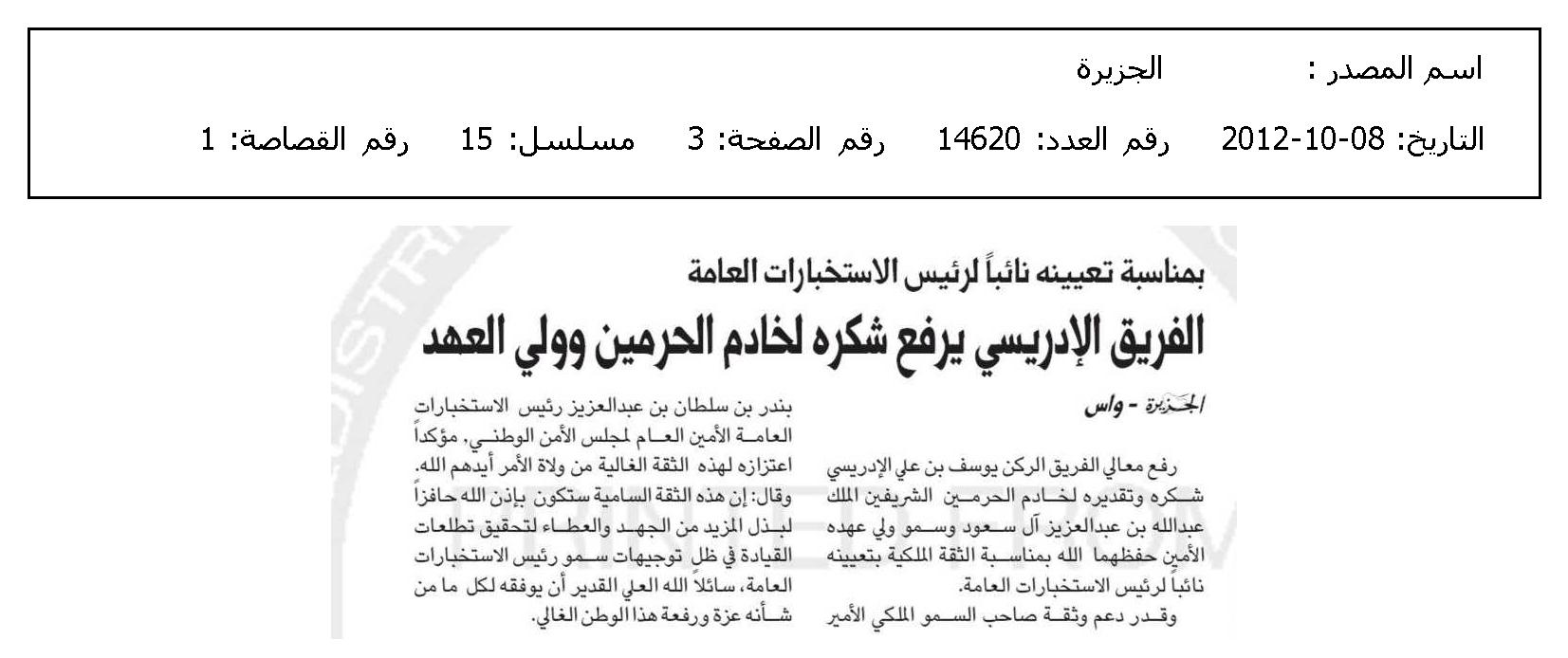 اسم المصدر : الجزيرة

التاريخ: 08-10-2012 رقم العدد: 14620 رقم الصفحة: 3 مسلسل: 15 رقم القصاصة: 1

بمناسبة تعيينه نائباً لرئيس الاستخبارات العامة

الفريق الإدريسي يرفع شكره لخادم الحرمين وولي العهد

الجزيرة - واس

رفع معالي الفريق الركن يوسف بن علي الإدريسي شكره وتقديره لخادم الحرمين الشريفين الملك عبدالله بن عبدالعزيز آل سعود وسمو ولي عهده الأمين حفظهما الله بمناسبة الثقة الملكية بتعيينه نائباً لرئيس الاستخبارات العامة.

وقدر دعم وثقة صاحب السمو الملكي الأمير بندر بن سلطان بن عبدالعزيز رئيس الاستخبارات العامة الأمين العام لمجلس الأمن الوطني، مؤكداً اعتزازه لهذه الثقة الغالية من ولاة الأمر أيدهم الله.

وقال: إن هذه الثقة السامية ستكون بإذن الله حافزاً لبذل المزيد من الجهد والعطاء لتحقيق تطلعات القيادة في ظل توجيهات سمو رئيس الاستخبارات العامة، سائلاً الله العلي القدير أن يوفقه لكل ما من شأنه عزة ورفعة هذا الوطن الغالي.